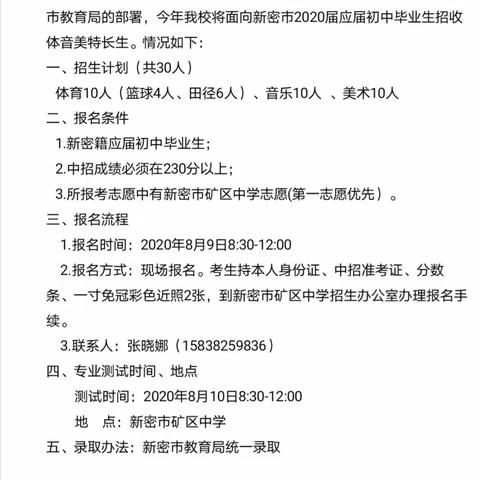 市教育局的部署，今年我校将面向新密市2020届应届初中毕业生招收体音美特长生。情况如下：

一、招生计划（共30人）

体育10人（篮球4人、田径6人）、音乐10人 、美术10人

二、报名条件

1.新密籍应届初中毕业生；

2.中招成绩必须在230分以上；

3.所报考志愿中有新密市矿区中学志愿(第一志愿优先）。

三、报名流程

1.报名时间：2020年8月9日8:30-12:00

2.报名方式：现场报名。考生持本人身份证、中招准考证、分数条、一寸免冠彩色近照2张，到新密市矿区中学招生办公室办理报名手续。

3.联系人：张晓娜（15838259836）

四、专业测试时间、地点

测试时间：2020年8月10日8:30-12:00

地 点：新密市矿区中学

五、录取办法：新密市教育局统一录取